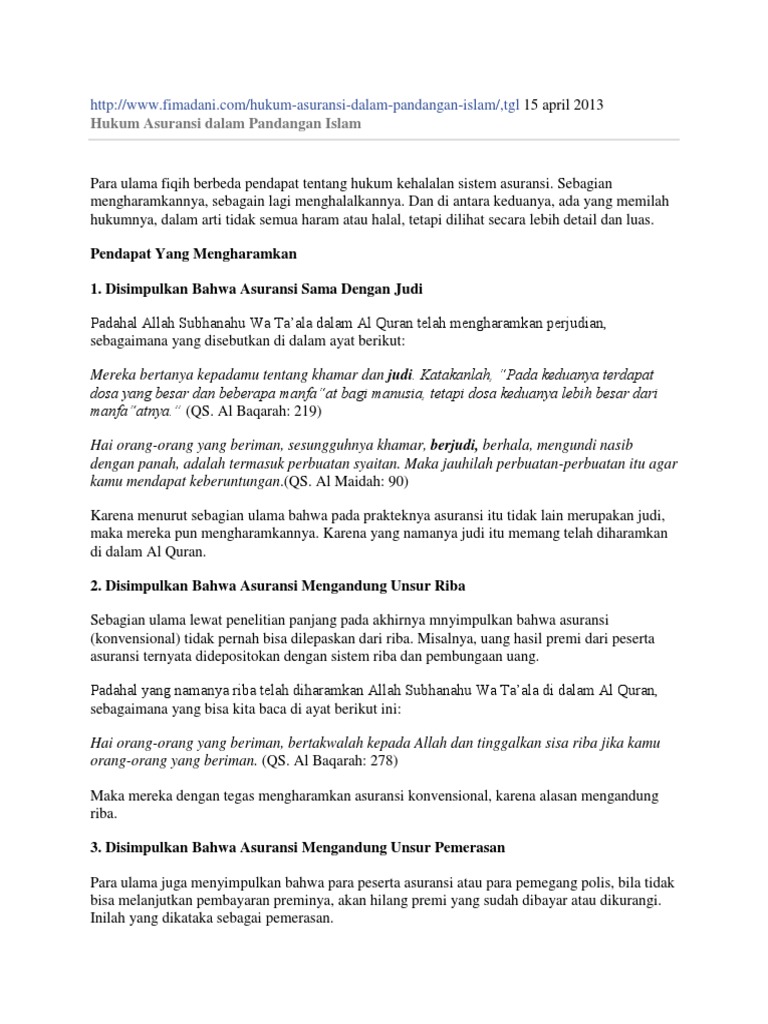 http://www.fimadani.com/hukum-asuransi-dalam-pandangan-islam/,tgl 15 april 2013
Hukum Asuransi dalam Pandangan Islam

Para ulama fiqih berbeda pendapat tentang hukum kehalalan sistem asuransi. Sebagian mengharamkannya, sebagain lagi menghalalkannya. Dan di antara keduanya, ada yang memilah hukumnya, dalam arti tidak semua haram atau halal, tetapi dilihat secara lebih detail dan luas.

Pendapat Yang Mengharamkan

1. Disimpulkan Bahwa Asuransi Sama Dengan Judi

Padahal Allah Subhanahu Wa Ta'ala dalam Al Quran telah mengharamkan perjudian, sebagaimana yang disebutkan di dalam ayat berikut:

Mereka bertanya kepadamu tentang khamar dan judi. Katakanlah, "Pada keduanya terdapat dosa yang besar dan beberapa manfa"at bagi manusia, tetapi dosa keduanya lebih besar dari manfa"atnya." (QS. Al Baqarah: 219)

Hai orang-orang yang beriman, sesungguhnya khamar, berjudi, berhala, mengundi nasib dengan panah, adalah termasuk perbuatan syaitan. Maka jauhilah perbuatan-perbuatan itu agar kamu mendapat keberuntungan.(QS. Al Maidah: 90)

Karena menurut sebagian ulama bahwa pada prakteknya asuransi itu tidak lain merupakan judi, maka mereka pun mengharamkannya. Karena yang namanya judi itu memang telah diharamkan di dalam Al Quran.

2. Disimpulkan Bahwa Asuransi Mengandung Unsur Riba

Sebagian ulama lewat penelitian panjang pada akhirnya mnyimpulkan bahwa asuransi (konvensional) tidak pernah bisa dilepaskan dari riba. Misalnya, uang hasil premi dari peserta asuransi ternyata didepositokan dengan sistem riba dan pembungaan uang.

Padahal yang namanya riba telah diharamkan Allah Subhanahu Wa Ta'ala di dalam Al Quran, sebagaimana yang bisa kita baca di ayat berikut ini:

Hai orang-orang yang beriman, bertakwalah kepada Allah dan tinggalkan sisa riba jika kamu orang-orang yang beriman. (QS. Al Baqarah: 278)

Maka mereka dengan tegas mengharamkan asuransi konvensional, karena alasan mengandung riba.

3. Disimpulkan Bahwa Asuransi Mengandung Unsur Pemerasan

Para ulama juga menyimpulkan bahwa para peserta asuransi atau para pemegang polis, bila tidak bisa melanjutkan pembayaran preminya, akan hilang premi yang sudah dibayar atau dikurangi. Inilah yang dikataka sebagai pemerasan.